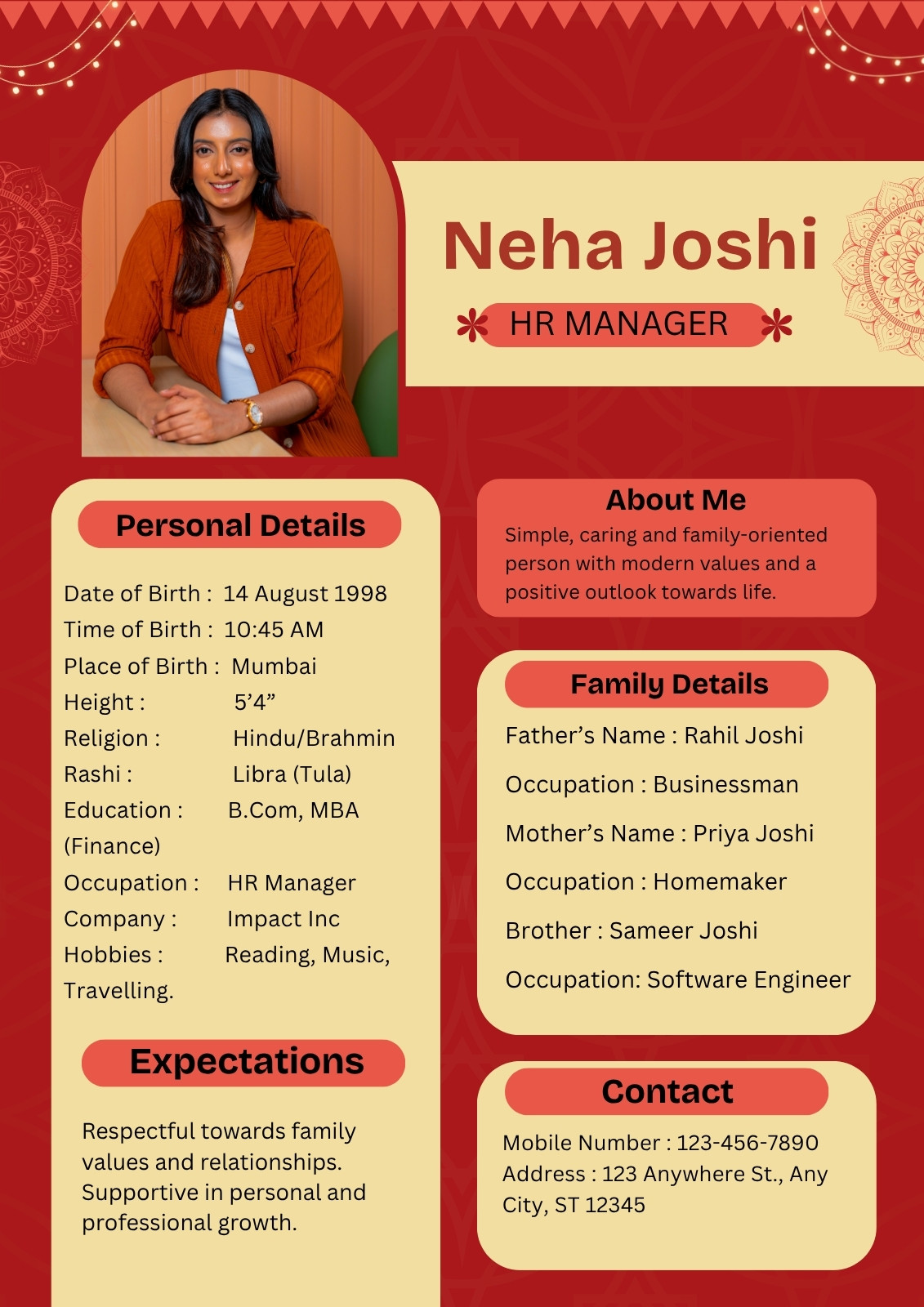 Neha Joshi

HR MANAGER

Personal Details

Date of Birth : 14 August 1998
Time of Birth : 10:45 AM
Place of Birth : Mumbai
Height : 5’4”
Religion : Hindu/Brahmin
Rashi : Libra (Tula)
Education : B.Com, MBA (Finance)
Occupation : HR Manager
Company : Impact Inc
Hobbies : Reading, Music, Travelling.

Expectations

Respectful towards family values and relationships. Supportive in personal and professional growth.

About Me

Simple, caring and family-oriented person with modern values and a positive outlook towards life.

Family Details

Father’s Name : Rahil Joshi

Occupation : Businessman

Mother’s Name : Priya Joshi

Occupation : Homemaker

Brother : Sameer Joshi

Occupation: Software Engineer

Contact

Mobile Number : 123-456-7890
Address : 123 Anywhere St., Any City, ST 12345